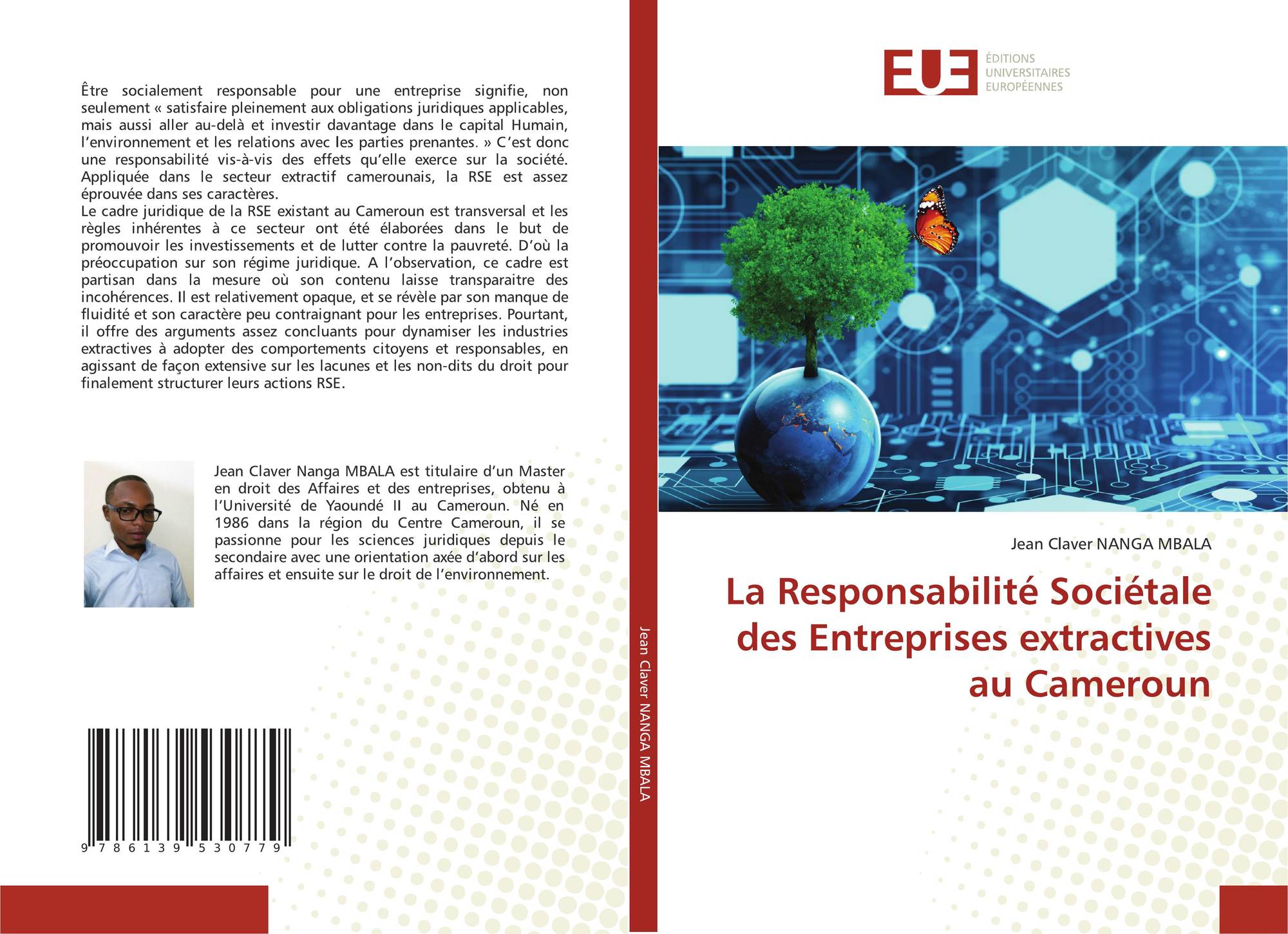 Être socialement responsable pour une entreprise signifie, non seulement « satisfaire pleinement aux obligations juridiques applicables, mais aussi aller au-delà et investir davantage dans le capital Humain, l'environnement et les relations avec les parties prenantes. » C'est donc une responsabilité vis-à-vis des effets qu'elle exerce sur la société. Appliquée dans le secteur extractif camerounais, la RSE est assez éprouvée dans ses caractères.
Le cadre juridique de la RSE existant au Cameroun est transversal et les règles inhérentes à ce secteur ont été élaborées dans le but de promouvoir les investissements et de lutter contre la pauvreté. D'où la préoccupation sur son régime juridique. A l'observation, ce cadre est partisan dans la mesure où son contenu laisse transparaitre des incohérences. Il est relativement opaque, et se révèle par son manque de fluidité et son caractère peu contraignant pour les entreprises. Pourtant, il offre des arguments assez concluants pour dynamiser les industries extractives à adopter des comportements citoyens et responsables, en agissant de façon extensive sur les lacunes et les non-dits du droit pour finalement structurer leurs actions RSE.

Jean Claver Nanga MBALA est titulaire d'un Master en droit des Affaires et des entreprises, obtenu à l'Université de Yaoundé II au Cameroun. Né en 1986 dans la région du Centre Cameroun, il se passionne pour les sciences juridiques depuis le secondaire avec une orientation axée d'abord sur les affaires et ensuite sur le droit de l'environnement.

9 786139 530779

Jean Claver NANGA MBALA

EUE
ÉDITIONS
UNIVERSITAIRES
EUROPÉENNES

Jean Claver NANGA MBALA

La Responsabilité Sociétale des Entreprises extractives au Cameroun